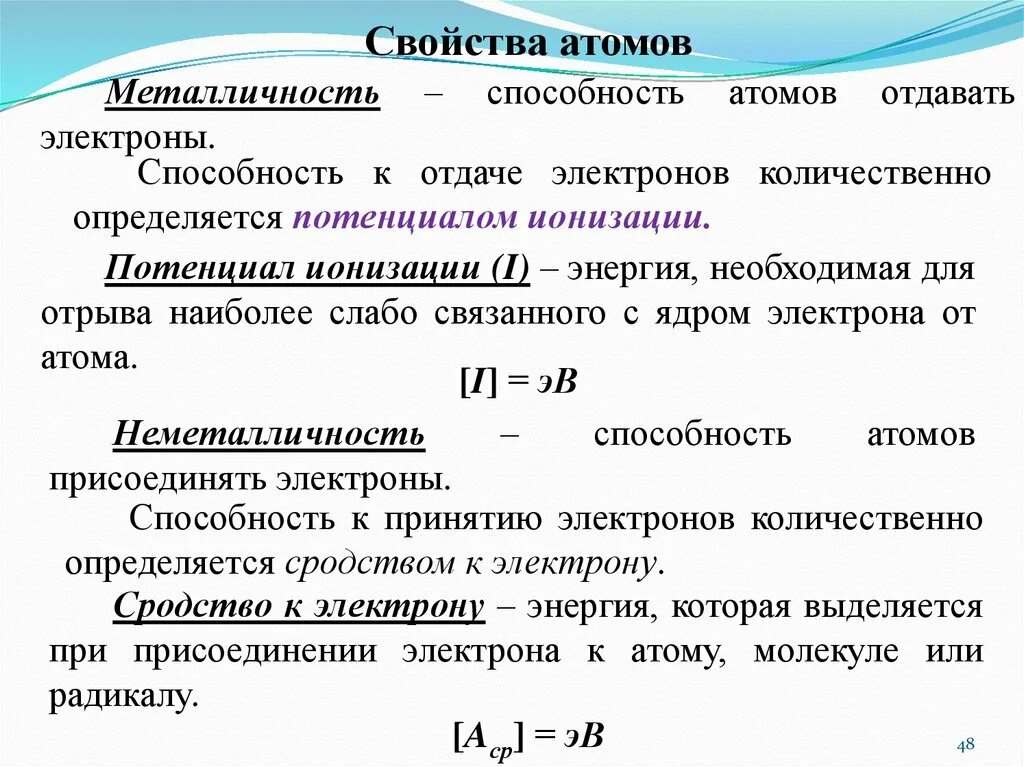 Свойства атомов

Металличность – способность атомов отдавать электроны.

Способность к отдаче электронов количественно определяется потенциалом ионизации.

Потенциал ионизации (I) – энергия, необходимая для отрыва наиболее слабо связанного с ядром электрона от атома.

$[I] = эВ$

Неметалличность – способность атомов присоединять электроны.

Способность к принятию электронов количественно определяется сродством к электрону.

Сродство к электрону – энергия, которая выделяется при присоединении электрона к атому, молекуле или радикалу.

$[A_{ср}] = эВ$

48